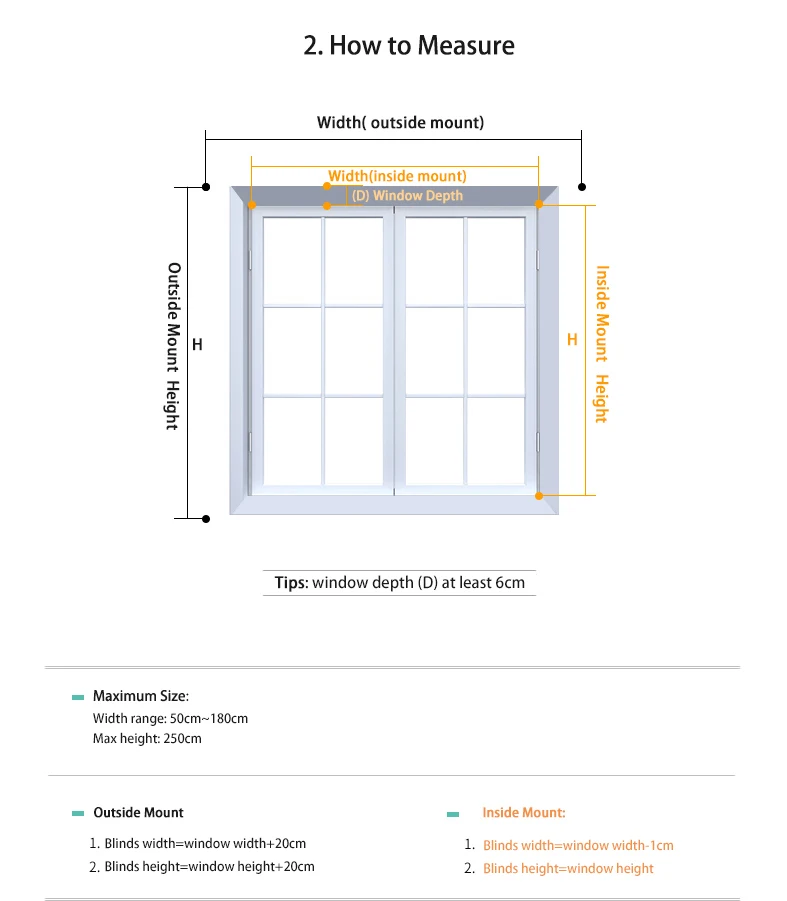 2. How to Measure

Width( outside mount)

Width(inside mount)

(D) Window Depth

Outside Mount Height

H

H

Inside Mount Height

Tips: window depth (D) at least 6cm

Maximum Size:
Width range: 50cm~180cm
Max height: 250cm

Outside Mount
1. Blinds width=window width+20cm
2. Blinds height=window height+20cm

Inside Mount:
1. Blinds width=window width-1cm
2. Blinds height=window height